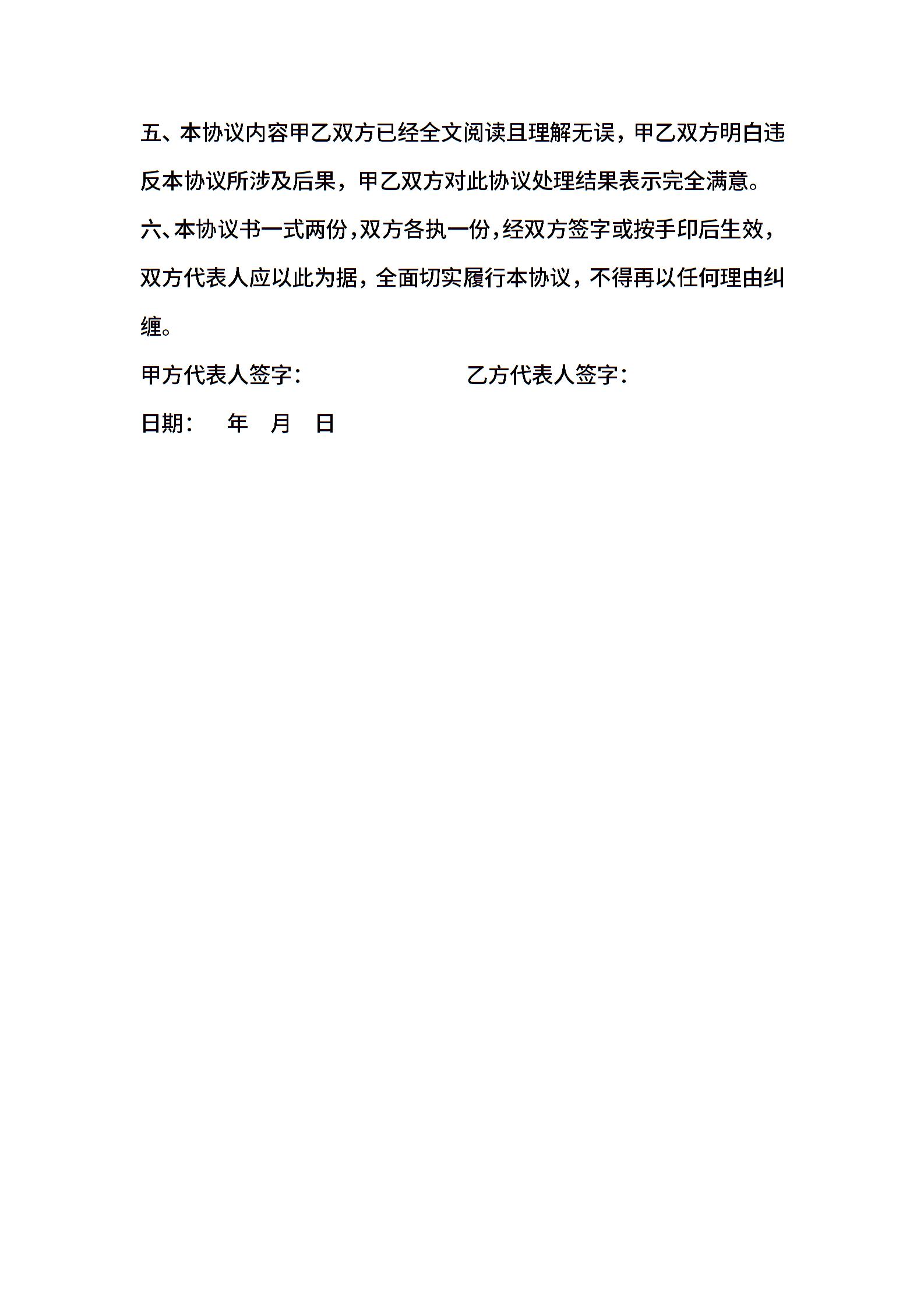 五、本协议内容甲乙双方已经全文阅读且理解无误，甲乙双方明白违反本协议所涉及后果，甲乙双方对此协议处理结果表示完全满意。

六、本协议书一式两份，双方各执一份，经双方签字或按手印后生效，双方代表人应以此为据，全面切实履行本协议，不得再以任何理由纠缠。

甲方代表人签字：　　　　　　乙方代表人签字：

日期：　年　月　日